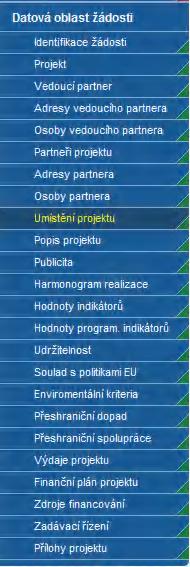 Datová oblast žádosti

Identifikace žádosti

Projekt

Vedoucí partner

Adresy vedoucího partnera

Osoby vedoucího partnera

Partneři projektu

Adresy partnera

Osoby partnera

Umístění projektu

Popis projektu

Publicita

Harmonogram realizace

Hodnoty indikátorů

Hodnoty program. indikátorů

Udržitelnost

Soulad s politikami EU

Enviromentální kriteria

Přeshraniční dopad

Přeshraniční spolupráce

Výdaje projektu

Finanční plán projektu

Zdroje financování

Zadávací řízení

Přílohy projektu